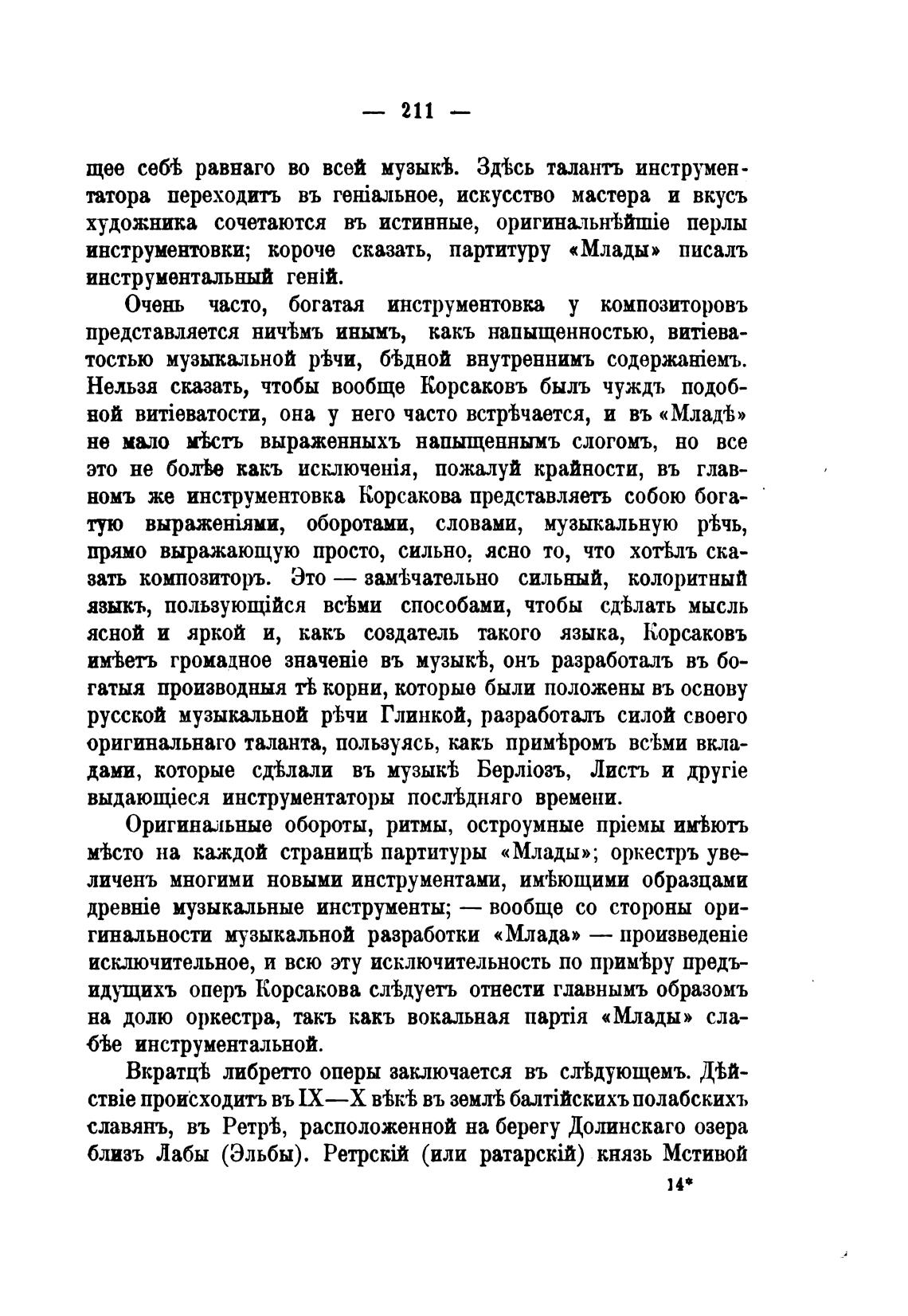 — 211 —

щее себѣ равнаго во всей музыкѣ. Здѣсь талантъ инструментатора переходитъ въ геніальное, искусство мастера и вкусъ художника сочетаются въ истинные, оригинальнѣйшіе перлы инструментовки; короче сказать, партитуру «Млады» писалъ инструментальный геній.

Очень часто, богатая инструментовка у композиторовъ представляется ничѣмъ инымъ, какъ напыщенностью, витіеватостью музыкальной рѣчи, бѣдной внутреннимъ содержаніемъ. Нельзя сказать, чтобы вообще Корсаковъ былъ чуждъ подобной витіеватости, она у него часто встрѣчается, и въ «Младѣ» не мало мѣстъ выраженныхъ напыщеннымъ слогомъ, но все это не болѣе какъ исключенія, пожалуй крайности, въ главномъ же инструментовка Корсакова представляетъ собою богатую выраженіями, оборотами, словами, музыкальную рѣчь, прямо выражающую просто, сильно, ясно то, что хотѣлъ сказать композиторъ. Это — замѣчательно сильный, колоритный языкъ, пользующійся всѣми способами, чтобы сдѣлать мысль ясной и яркой и, какъ создатель такого языка, Корсаковъ имѣетъ громадное значеніе въ музыкѣ, онъ разработалъ въ богатыя производныя тѣ корни, которые были положены въ основу русской музыкальной рѣчи Глинкой, разработалъ силой своего оригинальнаго таланта, пользуясь, какъ примѣромъ всѣми вкладами, которые сдѣлали въ музыкѣ Берліозъ, Листъ и другіе выдающіеся инструментаторы послѣдняго времени.

Оригинальные обороты, ритмы, остроумные пріемы имѣютъ мѣсто на каждой страницѣ партитуры «Млады»; оркестръ увеличенъ многими новыми инструментами, имѣющими образцами древніе музыкальные инструменты; — вообще со стороны оригинальности музыкальной разработки «Млада» — произведеніе исключительное, и всю эту исключительность по примѣру предъидущихъ оперъ Корсакова слѣдуетъ отнести главнымъ образомъ на долю оркестра, такъ какъ вокальная партія «Млады» слабѣе инструментальной.

Вкратцѣ либретто оперы заключается въ слѣдующемъ. Дѣйствіе происходитъ въ IX—X вѣкѣ въ землѣ балтійскихъ полабскихъ славянъ, въ Ретрѣ, расположенной на берегу Долинскаго озера близъ Лабы (Эльбы). Ретрскій (или ратарскій) князь Мстивой

14*